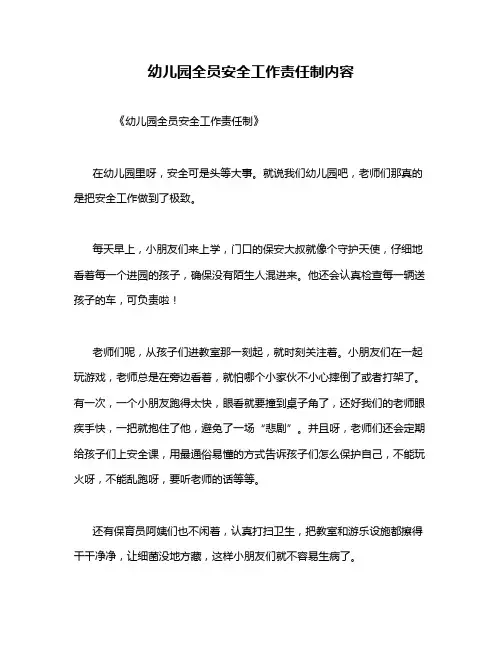 幼儿园全员安全工作责任制内容

《幼儿园全员安全工作责任制》

在幼儿园里呀，安全可是头等大事。就说我们幼儿园吧，老师们那真的是把安全工作做到了极致。

每天早上，小朋友们来上学，门口的保安大叔就像个守护天使，仔细地看着每一个进园的孩子，确保没有陌生人混进来。他还会认真检查每一辆送孩子的车，可负责啦！

老师们呢，从孩子们进教室那一刻起，就时刻关注着。小朋友们在一起玩游戏，老师总是在旁边看着，就怕哪个小家伙不小心摔倒了或者打架了。有一次，一个小朋友跑得太快，眼看就要撞到桌子角了，还好我们的老师眼疾手快，一把就抱住了他，避免了一场“悲剧”。并且呀，老师们还会定期给孩子们上安全课，用最通俗易懂的方式告诉孩子们怎么保护自己，不能玩火呀，不能乱跑呀，要听老师的话等等。

还有保育员阿姨们也不闲着，认真打扫卫生，把教室和游乐设施都擦得干干净净，让细菌没地方藏，这样小朋友们就不容易生病了。